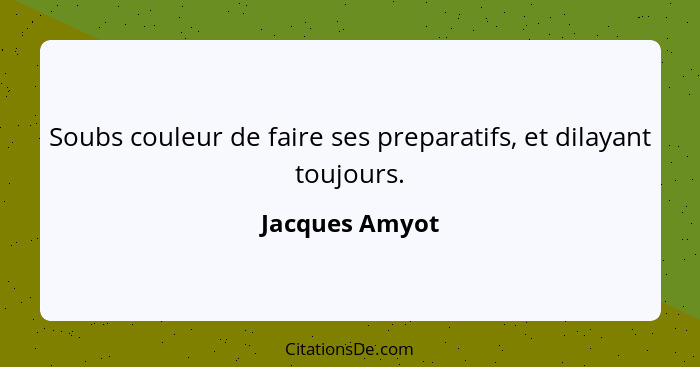 Soubs couleur de faire ses preparatifs, et dilayant toujours.

Jacques Amyot

CitationsDe.com